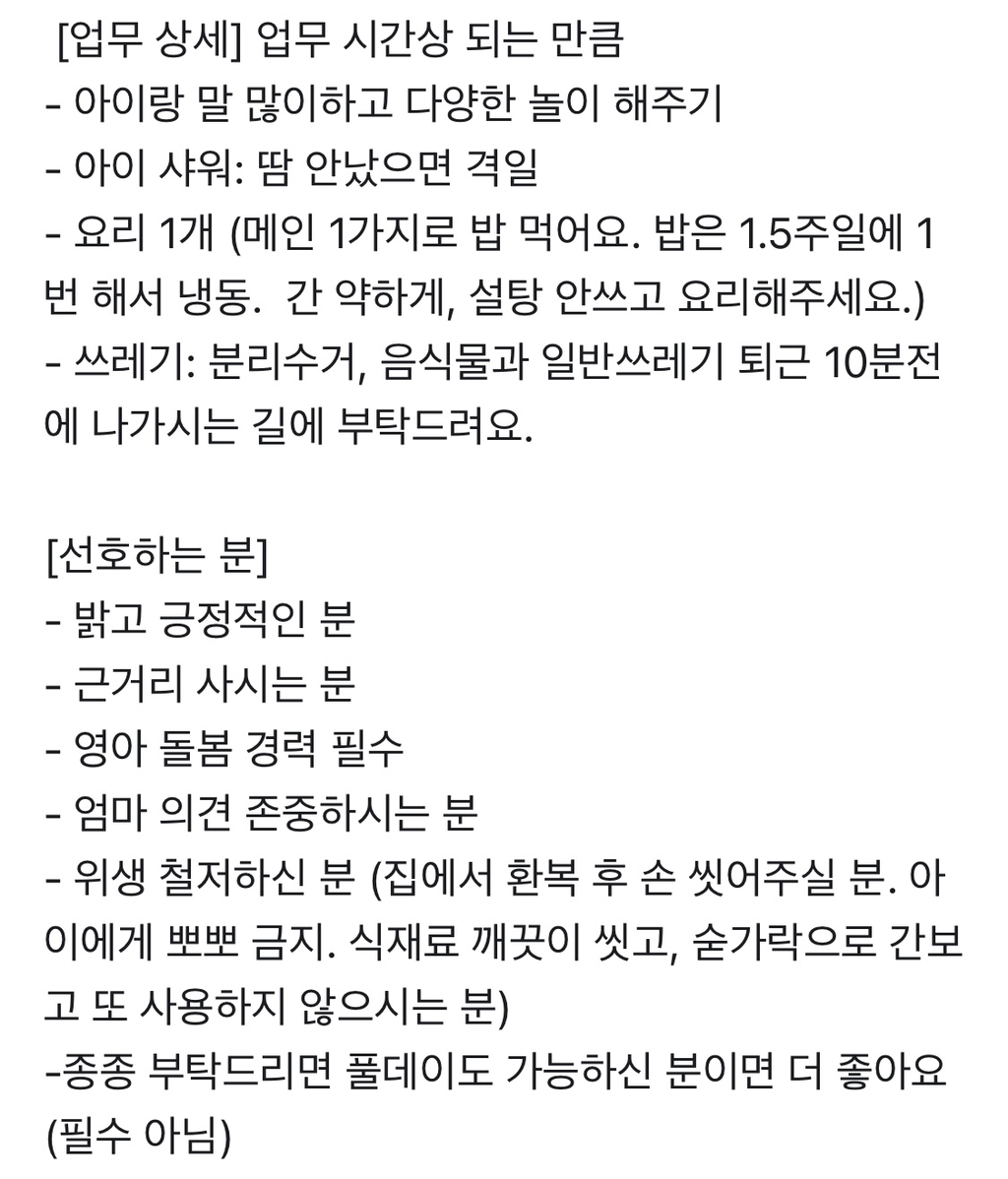 [업무 상세] 업무 시간상 되는 만큼
- 아이랑 말 많이하고 다양한 놀이 해주기
- 아이 샤워: 땀 안났으면 격일
- 요리 1개 (메인 1가지로 밥 먹어요. 밥은 1.5주일에 1번 해서 냉동. 간 약하게, 설탕 안쓰고 요리해주세요.)
- 쓰레기: 분리수거, 음식물과 일반쓰레기 퇴근 10분전에 나가시는 길에 부탁드려요.

[선호하는 분]
- 밝고 긍정적인 분
- 근거리 사시는 분
- 영아 돌봄 경력 필수
- 엄마 의견 존중하시는 분
- 위생 철저하신 분 (집에서 환복 후 손 씻어주실 분. 아이에게 뽀뽀 금지. 식재료 깨끗이 씻고, 숟가락으로 간보고 또 사용하지 않으시는 분)
-종종 부탁드리면 풀데이도 가능하신 분이면 더 좋아요 (필수 아님)